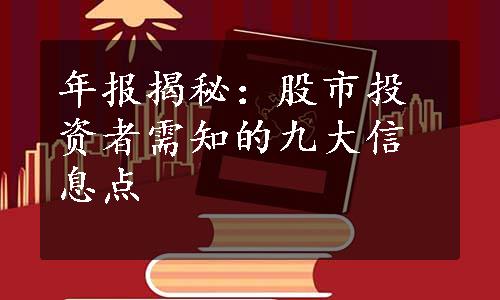 年报揭秘：股市投资者需知的九大信息点